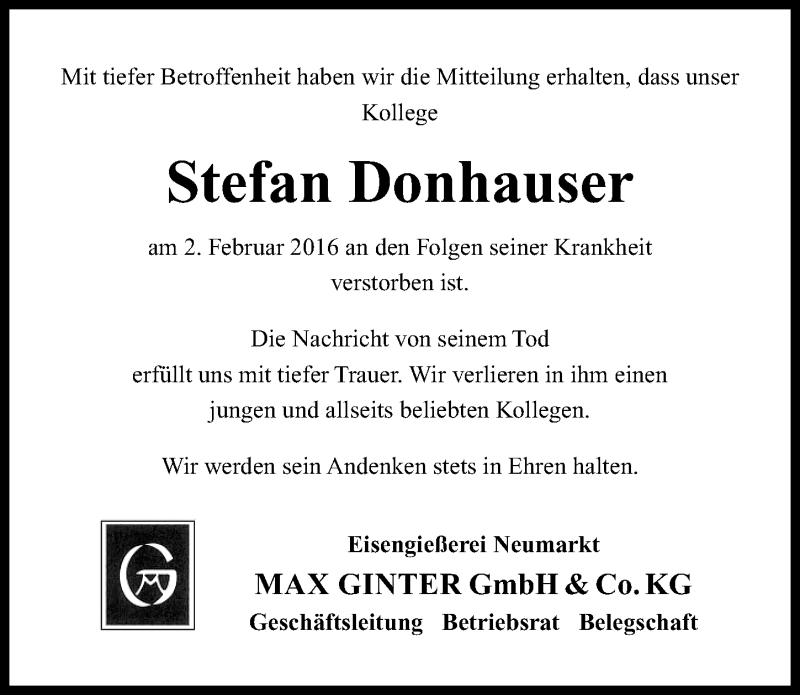 Mit tiefer Betroffenheit haben wir die Mitteilung erhalten, dass unser Kollege

Stefan Donhauser

am 2. Februar 2016 an den Folgen seiner Krankheit verstorben ist.

Die Nachricht von seinem Tod erfüllt uns mit tiefer Trauer. Wir verlieren in ihm einen jungen und allseits beliebten Kollegen.

Wir werden sein Andenken stets in Ehren halten.

GM

Eisengießerei Neumarkt
MAX GINTER GmbH & Co. KG
Geschäftsleitung Betriebsrat Belegschaft